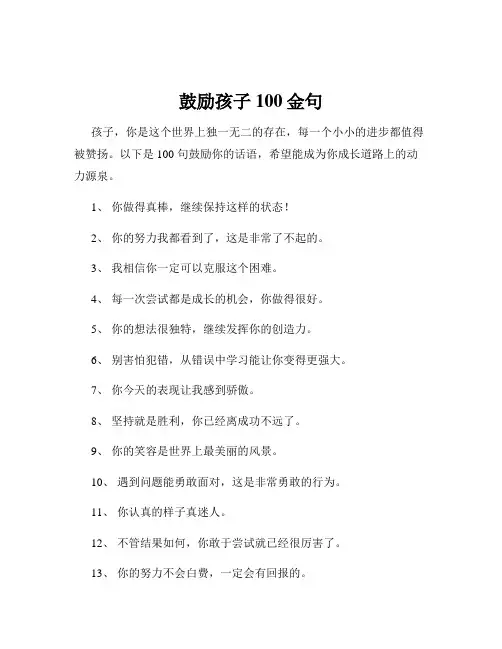 鼓励孩子 100 金句

孩子，你是这个世界上独一无二的存在，每一个小小的进步都值得被赞扬。以下是 100 句鼓励你的话语，希望能成为你成长道路上的动力源泉。

1、 你做得真棒，继续保持这样的状态！

2、 你的努力我都看到了，这是非常了不起的。

3、 我相信你一定可以克服这个困难。

4、 每一次尝试都是成长的机会，你做得很好。

5、 你的想法很独特，继续发挥你的创造力。

6、 别害怕犯错，从错误中学习能让你变得更强大。

7、 你今天的表现让我感到骄傲。

8、 坚持就是胜利，你已经离成功不远了。

9、 你的笑容是世界上最美丽的风景。

10、 遇到问题能勇敢面对，这是非常勇敢的行为。

11、 你认真的样子真迷人。

12、 不管结果如何，你敢于尝试就已经很厉害了。

13、 你的努力不会白费，一定会有回报的。